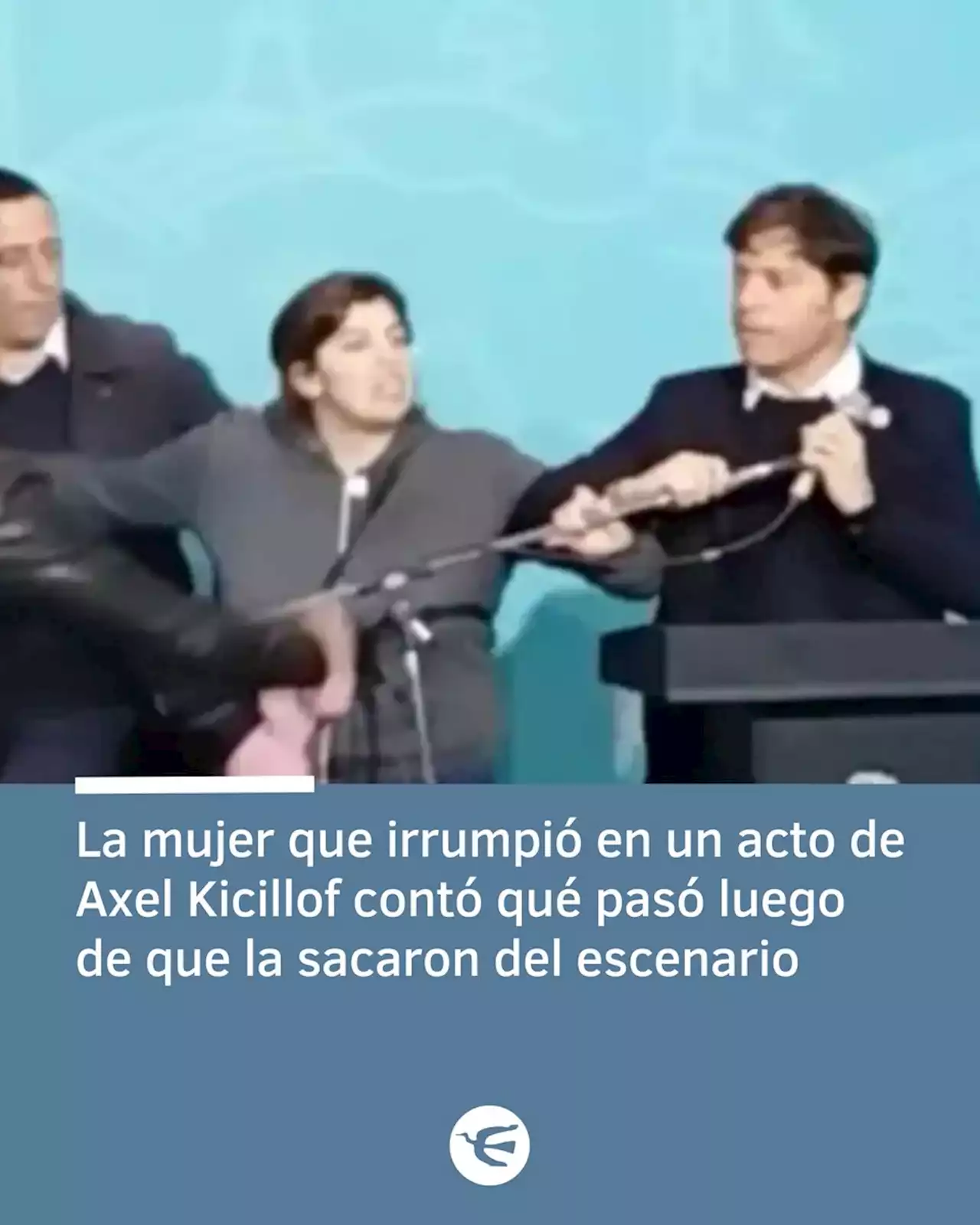 La mujer que irrumpió en un acto de Axel Kicillof contó qué pasó luego de que la sacaron del escenario